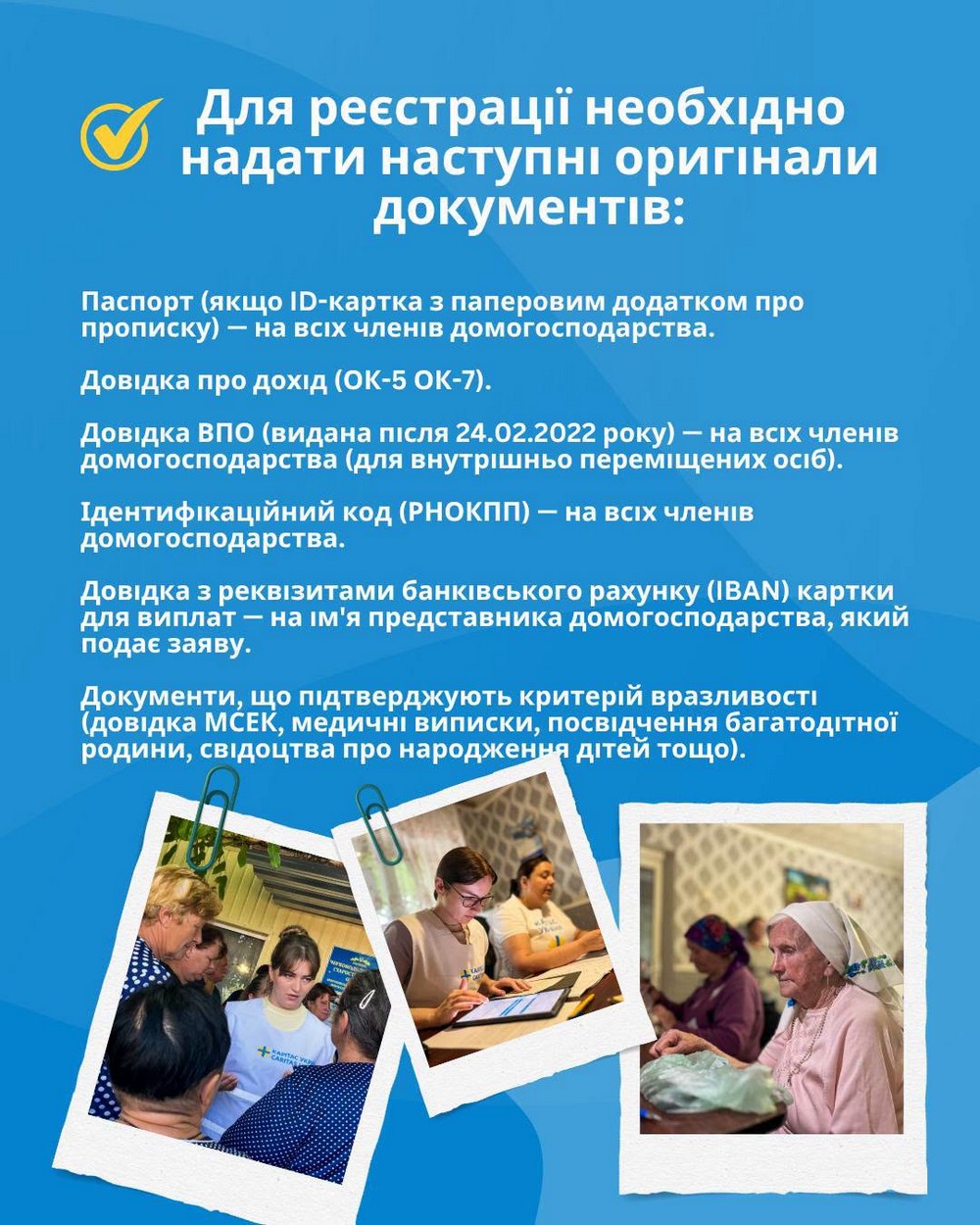 Для реєстрації необхідно надати наступні оригінали документів:

Паспорт (якщо ID-картка з паперовим додатком про прописку) — на всіх членів домогосподарства.

Довідка про дохід (ОК-5 ОК-7).

Довідка ВПО (видана після 24.02.2022 року) — на всіх членів домогосподарства (для внутрішньо переміщених осіб).

Ідентифікаційний код (РНОКПП) — на всіх членів домогосподарства.

Довідка з реквізитами банківського рахунку (IBAN) картки для виплат — на ім'я представника домогосподарства, який подає заяву.

Документи, що підтверджують критерій вразливості (довідка МСЕК, медичні виписки, посвідчення багатодітної родини, свідоцтва про народження дітей тощо).